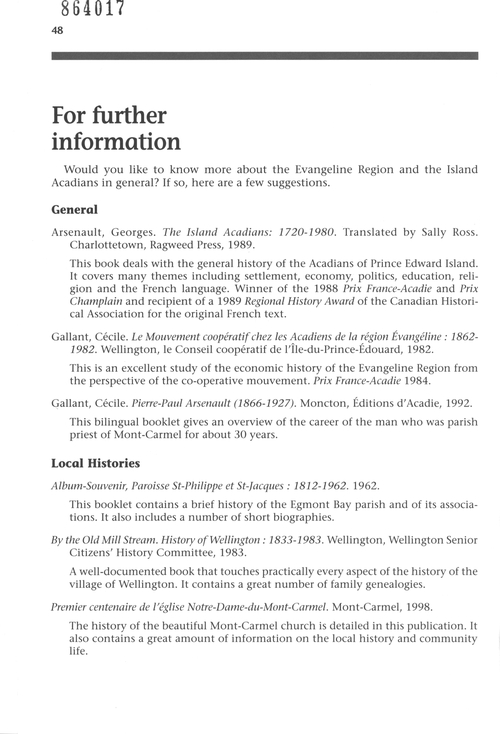 864017
48

For further information

Would you like to know more about the Evangeline Region and the Island Acadians in general? If so, here are a few suggestions.

General

Arsenault, Georges. The Island Acadians: 1720-1980. Translated by Sally Ross. Charlottetown, Ragweed Press, 1989.

This book deals with the general history of the Acadians of Prince Edward Island. It covers many themes including settlement, economy, politics, education, religion and the French language. Winner of the 1988 Prix France-Acadie and Prix Champlain and recipient of a 1989 Regional History Award of the Canadian Historical Association for the original French text.

Gallant, Cécile. Le Mouvement coopératif chez les Acadiens de la région Évangéline : 1862-1982. Wellington, le Conseil coopératif de l'Île-du-Prince-Édouard, 1982.

This is an excellent study of the economic history of the Evangeline Region from the perspective of the co-operative mouvement. Prix France-Acadie 1984.

Gallant, Cécile. Pierre-Paul Arsenault (1866-1927). Moncton, Éditions d'Acadie, 1992.

This bilingual booklet gives an overview of the career of the man who was parish priest of Mont-Carmel for about 30 years.

Local Histories

Album-Souvenir, Paroisse St-Philippe et St-Jacques : 1812-1962. 1962.

This booklet contains a brief history of the Egmont Bay parish and of its associations. It also includes a number of short biographies.

By the Old Mill Stream. History of Wellington : 1833-1983. Wellington, Wellington Senior Citizens' History Committee, 1983.

A well-documented book that touches practically every aspect of the history of the village of Wellington. It contains a great number of family genealogies.

Premier centenaire de l'église Notre-Dame-du-Mont-Carmel. Mont-Carmel, 1998.

The history of the beautiful Mont-Carmel church is detailed in this publication. It also contains a great amount of information on the local history and community life.